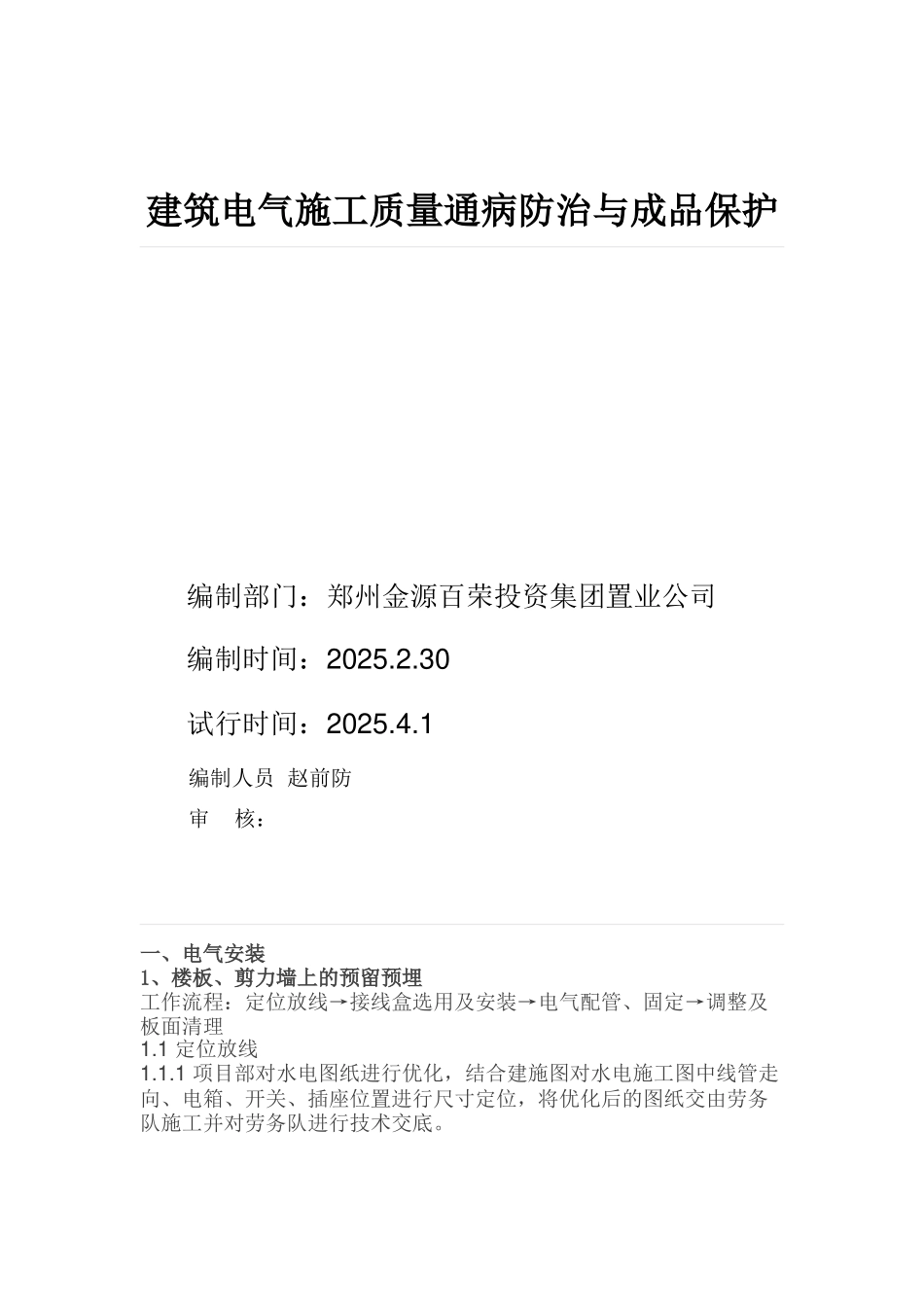 建筑电气施工质量通病防治与成品保护

编制部门：郑州金源百荣投资集团置业公司

编制时间：2025.2.30

试行时间：2025.4.1

编制人员 赵前防

审 核：

一、电气安装
1、楼板、剪力墙上的预留预埋
工作流程：定位放线→接线盒选用及安装→电气配管、固定→调整及板面清理
1.1 定位放线
1.1.1 项目部对水电图纸进行优化，结合建施图对水电施工图中线管走向、电箱、开关、插座位置进行尺寸定位，将优化后的图纸交由劳务队施工并对劳务队进行技术交底。